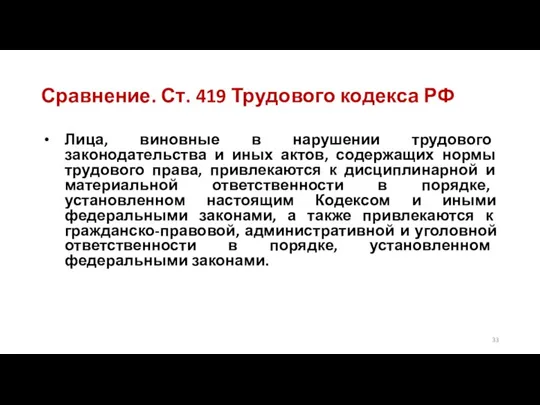 Сравнение. Ст. 419 Трудового кодекса РФ

• Лица, виновные в нарушении трудового законодательства и иных актов, содержащих нормы трудового права, привлекаются к дисциплинарной и материальной ответственности в порядке, установленном настоящим Кодексом и иными федеральными законами, а также привлекаются к гражданско-правовой, административной и уголовной ответственности в порядке, установленном федеральными законами.

33